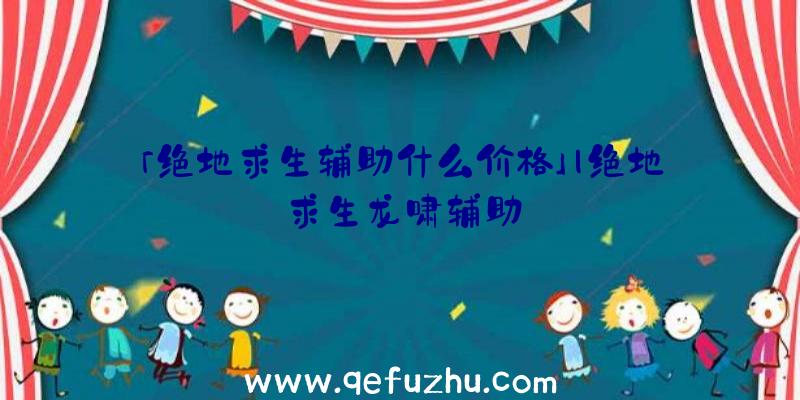 「绝地求生辅助什么价格」|绝地求生龙啸辅助

www.qefuzhu.com